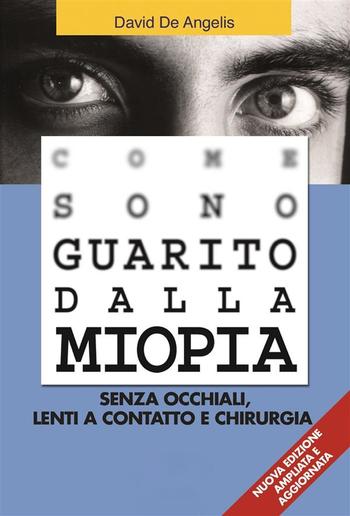 David De Angelis

COME
SONO
GUARITO
DALLA
MIOPIA

SENZA OCCHIALI,
LENTI A CONTATTO E CHIRURGIA

NUOVA EDIZIONE
AMPLIATA E
AGGIORNATA